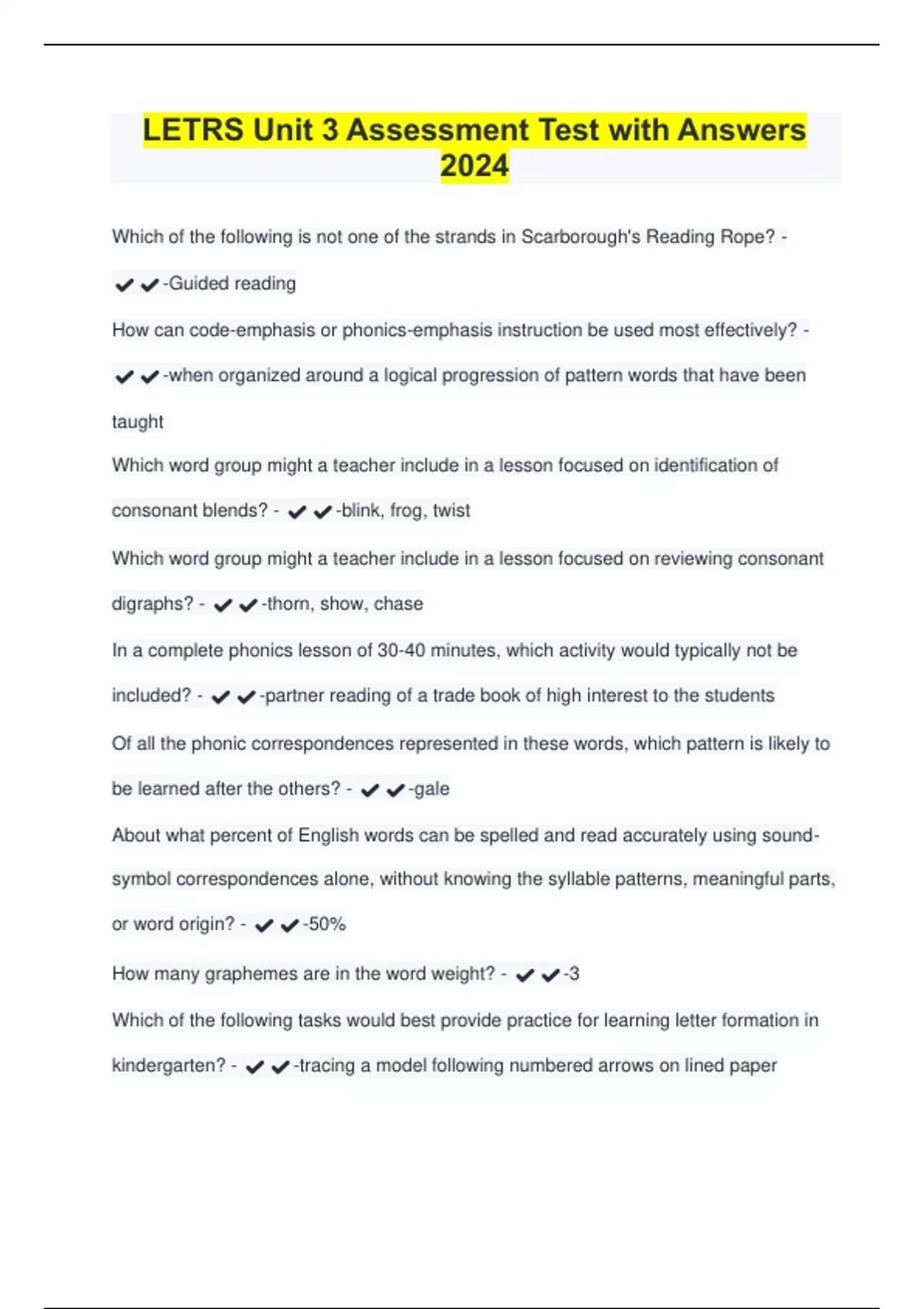 LETRS Unit 3 Assessment Test with Answers 2024

Which of the following is not one of the strands in Scarborough's Reading Rope? - ✔✔-Guided reading

How can code-emphasis or phonics-emphasis instruction be used most effectively? - ✔✔-when organized around a logical progression of pattern words that have been taught

Which word group might a teacher include in a lesson focused on identification of consonant blends? - ✔✔-blink, frog, twist

Which word group might a teacher include in a lesson focused on reviewing consonant digraphs? - ✔✔-thorn, show, chase

In a complete phonics lesson of 30-40 minutes, which activity would typically not be included? - ✔✔-partner reading of a trade book of high interest to the students

Of all the phonic correspondences represented in these words, which pattern is likely to be learned after the others? - ✔✔-gale

About what percent of English words can be spelled and read accurately using sound-symbol correspondences alone, without knowing the syllable patterns, meaningful parts, or word origin? - ✔✔-50%

How many graphemes are in the word weight? - ✔✔-3

Which of the following tasks would best provide practice for learning letter formation in kindergarten? - ✔✔-tracing a model following numbered arrows on lined paper